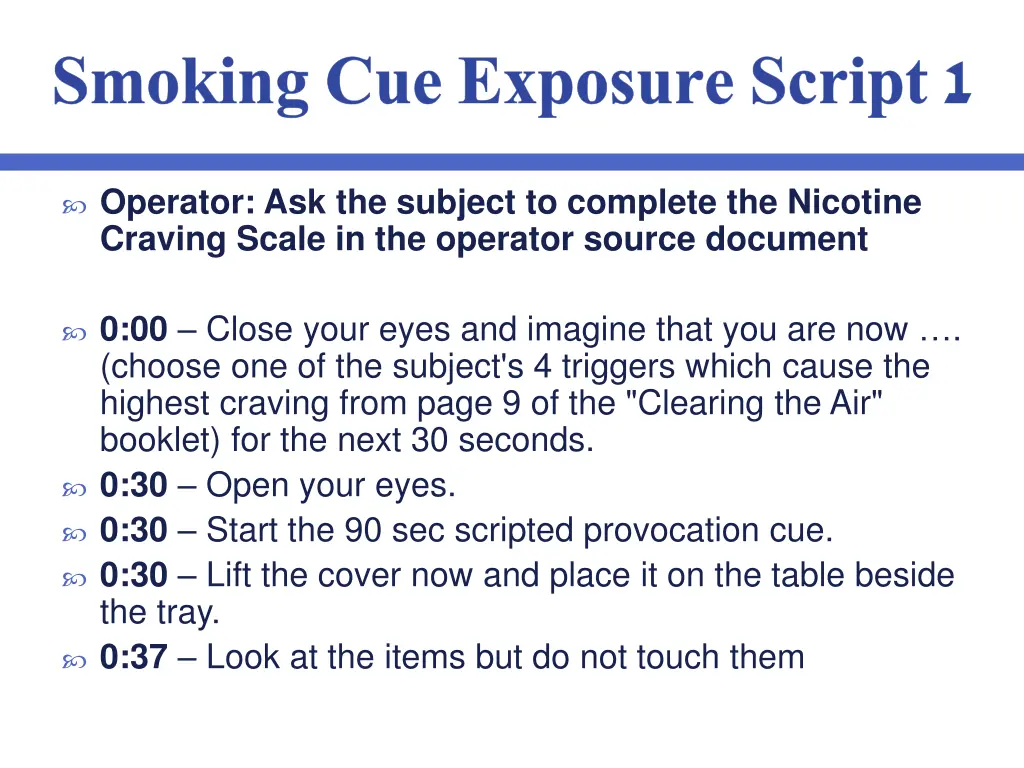 Smoking Cue Exposure Script 1

Operator: Ask the subject to complete the Nicotine Craving Scale in the operator source document

0:00 – Close your eyes and imagine that you are now …. (choose one of the subject's 4 triggers which cause the highest craving from page 9 of the "Clearing the Air" booklet) for the next 30 seconds.

0:30 – Open your eyes.

0:30 – Start the 90 sec scripted provocation cue.

0:30 – Lift the cover now and place it on the table beside the tray.

0:37 – Look at the items but do not touch them